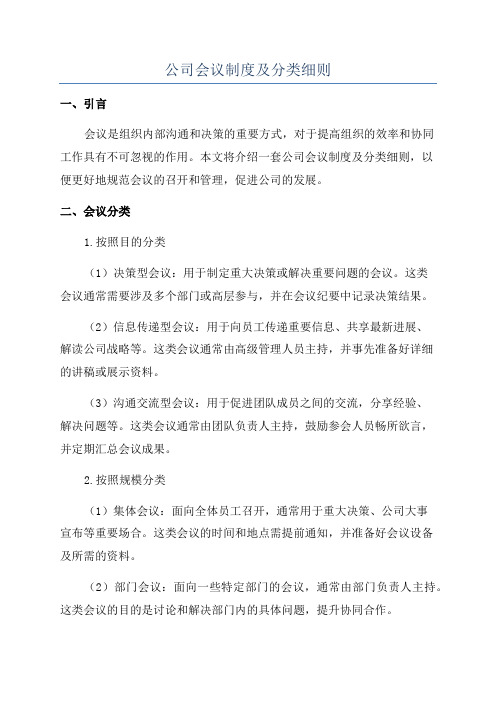 公司会议制度及分类细则

一、引言

会议是组织内部沟通和决策的重要方式，对于提高组织的效率和协同工作具有不可忽视的作用。本文将介绍一套公司会议制度及分类细则，以便更好地规范会议的召开和管理，促进公司的发展。

二、会议分类

1.按照目的分类

（1）决策型会议：用于制定重大决策或解决重要问题的会议。这类会议通常需要涉及多个部门或高层参与，并在会议纪要中记录决策结果。

（2）信息传递型会议：用于向员工传递重要信息、共享最新进展、解读公司战略等。这类会议通常由高级管理人员主持，并事先准备好详细的讲稿或展示资料。

（3）沟通交流型会议：用于促进团队成员之间的交流，分享经验、解决问题等。这类会议通常由团队负责人主持，鼓励参会人员畅所欲言，并定期汇总会议成果。

2.按照规模分类

（1）集体会议：面向全体员工召开，通常用于重大决策、公司大事宣布等重要场合。这类会议的时间和地点需提前通知，并准备好会议设备及所需的资料。

（2）部门会议：面向一些特定部门的会议，通常由部门负责人主持。这类会议的目的是讨论和解决部门内的具体问题，提升协同合作。